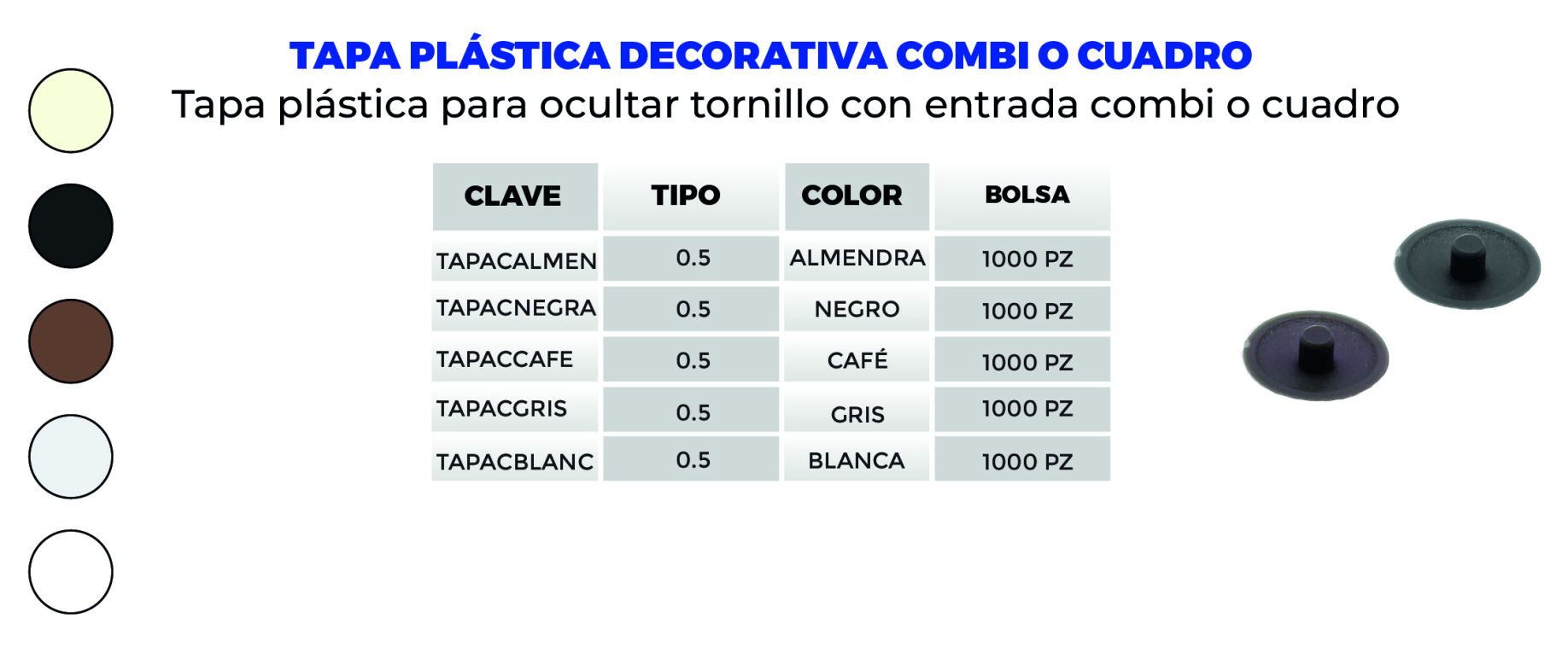 TAPA PLÁSTICA DECORATIVA COMBI O CUADRO

Tapa plástica para ocultar tornillo con entrada combi o cuadro

| CLAVE | TIPO | COLOR | BOLSA |
|---|---|---|---|
| TAPACALMEN | 0.5 | ALMENDRA | 1000 PZ |
| TAPACNEGRA | 0.5 | NEGRO | 1000 PZ |
| TAPACCAFE | 0.5 | CAFÉ | 1000 PZ |
| TAPACGRIS | 0.5 | GRIS | 1000 PZ |
| TAPACBLANC | 0.5 | BLANCA | 1000 PZ |